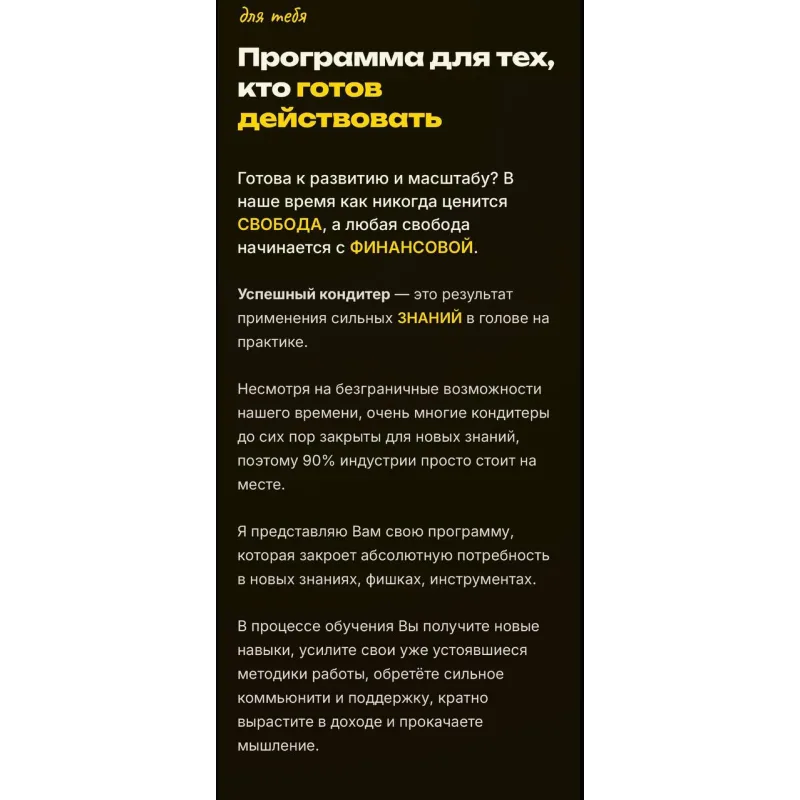 для тебя

Программа для тех, кто готов действовать

Готова к развитию и масштабу? В наше время как никогда ценится СВОБОДА, а любая свобода начинается с ФИНАНСОВОЙ.

Успешный кондитер — это результат применения сильных ЗНАНИЙ в голове на практике.

Несмотря на безграничные возможности нашего времени, очень многие кондитеры до сих пор закрыты для новых знаний, поэтому 90% индустрии просто стоит на месте.

Я представляю Вам свою программу, которая закроет абсолютную потребность в новых знаниях, фишках, инструментах.

В процессе обучения Вы получите новые навыки, усилите свои уже устоявшиеся методики работы, обретёте сильное коммьюнити и поддержку, кратно вырастите в доходе и прокачаете мышление.